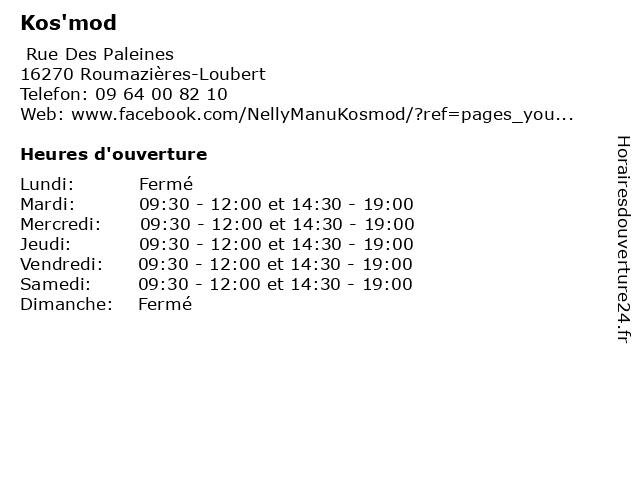 Kos'mod

Rue Des Paleines
16270 Roumazières-Loubert
Telefon: 09 64 00 82 10
Web: www.facebook.com/NellyManuKosmod/?ref=pages_you...

Heures d'ouverture

| | |
|---|---|
| Lundi: | Fermé |
| Mardi: | 09:30 - 12:00 et 14:30 - 19:00 |
| Mercredi: | 09:30 - 12:00 et 14:30 - 19:00 |
| Jeudi: | 09:30 - 12:00 et 14:30 - 19:00 |
| Vendredi: | 09:30 - 12:00 et 14:30 - 19:00 |
| Samedi: | 09:30 - 12:00 et 14:30 - 19:00 |
| Dimanche: | Fermé |

Horairesdouverture24.fr